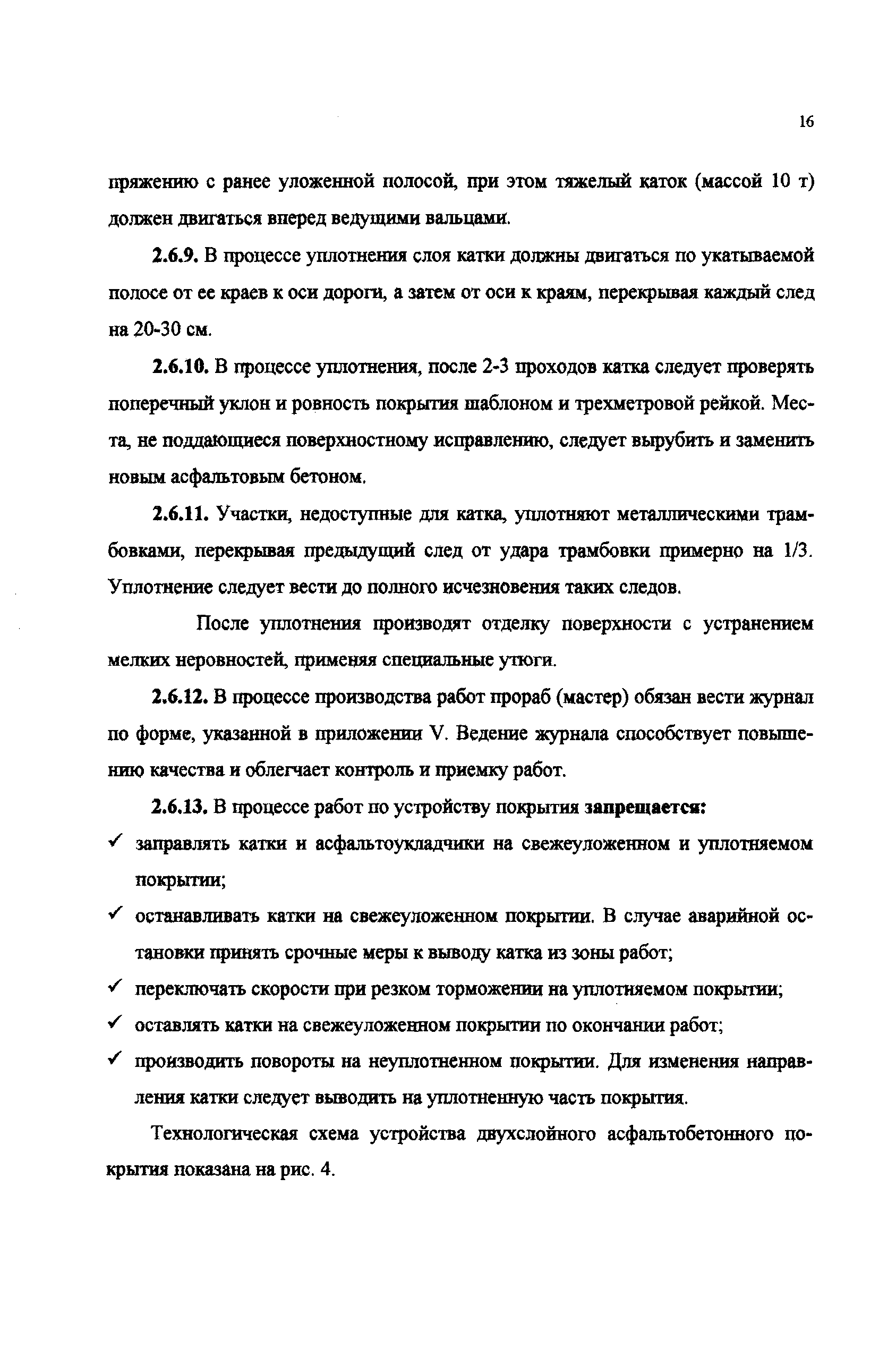 16

пряжению с ранее уложенной полосой, при этом тяжелый каток (массой 10 т) должен двигаться вперед ведущими вальцами.

2.6.9. В процессе уплотнения слоя катки должны двигаться по укатываемой полосе от ее краев к оси дороги, а затем от оси к краям, перекрывая каждый след на 20-30 см.

2.6.10. В процессе уплотнения, после 2-3 проходов катка следует проверять поперечный уклон и ровность покрытия шаблоном и трехметровой рейкой. Места, не поддающиеся поверхностному исправлению, следует вырубить и заменить новым асфальтовым бетоном.

2.6.11. Участки, недоступные для катка, уплотняют металлическими трамбовками, перекрывая предыдущий след от удара трамбовки примерно на 1/3. Уплотнение следует вести до полного исчезновения таких следов.

После уплотнения производят отделку поверхности с устранением мелких неровностей, применяя специальные утюги.

2.6.12. В процессе производства работ прораб (мастер) обязан вести журнал по форме, указанной в приложении V. Ведение журнала способствует повышению качества и облегчает контроль и приемку работ.

2.6.13. В процессе работ по устройству покрытия запрещается:

✓ заправлять катки и асфальтоукладчики на свежеуложенном и уплотняемом покрытии;

✓ останавливать катки на свежеуложенном покрытии. В случае аварийной остановки принять срочные меры к выводу катка из зоны работ;

✓ переключать скорости при резком торможении на уплотняемом покрытии;

✓ оставлять катки на свежеуложенном покрытии по окончании работ;

✓ производить повороты на неуплотненном покрытии. Для изменения направления катки следует выводить на уплотненную часть покрытия.

Технологическая схема устройства двухслойного асфальтобетонного покрытия показана на рис. 4.